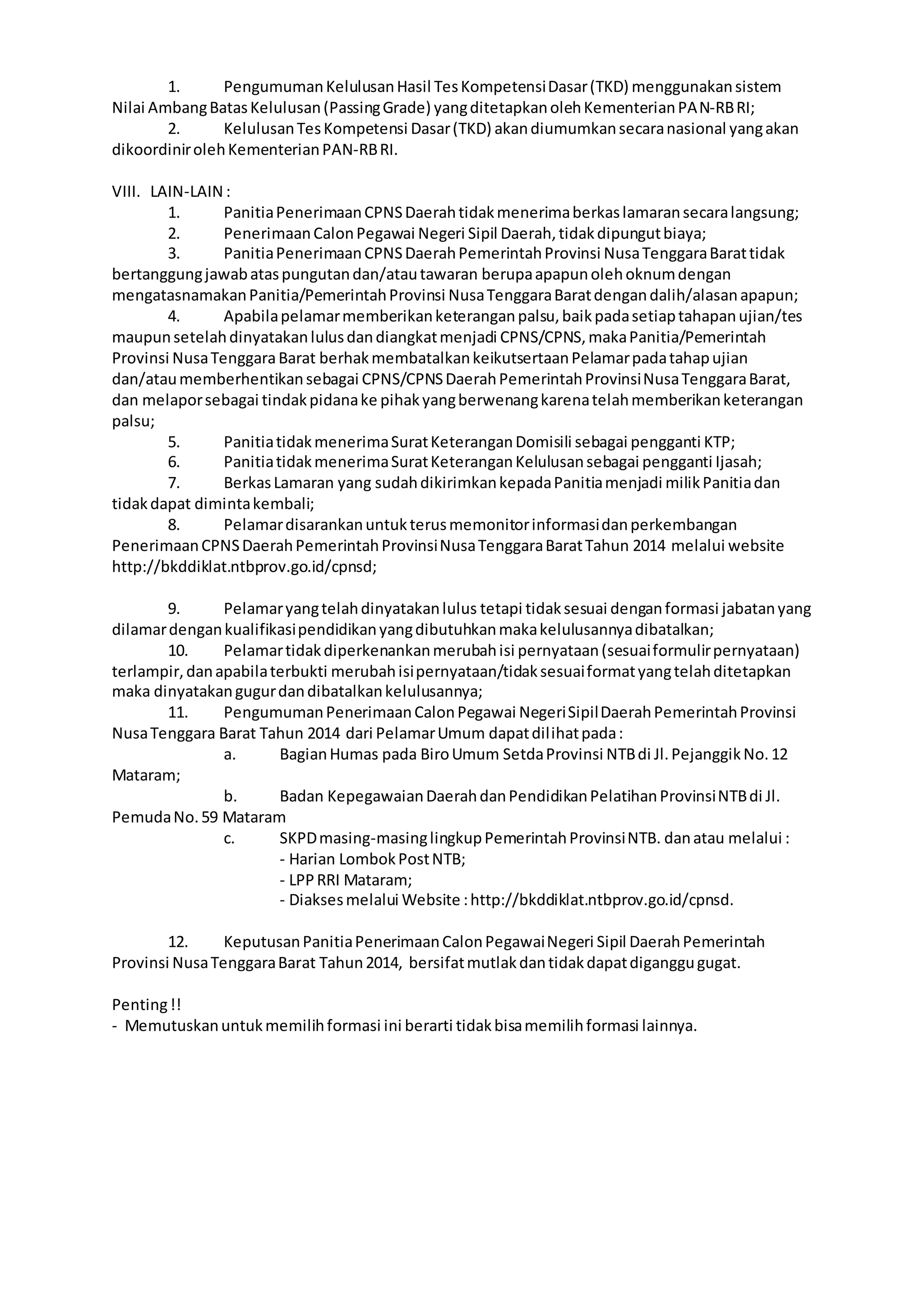 1. Pengumuman Kelulusan Hasil Tes Kompetensi Dasar (TKD) menggunakan sistem Nilai Ambang Batas Kelulusan (Passing Grade) yang ditetapkan oleh Kementerian PAN-RB RI;
2. Kelulusan Tes Kompetensi Dasar (TKD) akan diumumkan secara nasional yang akan dikoordinir oleh Kementerian PAN-RB RI.

VIII. LAIN-LAIN :
1. Panitia Penerimaan CPNS Daerah tidak menerima berkas lamaran secara langsung;
2. Penerimaan Calon Pegawai Negeri Sipil Daerah, tidak dipungut biaya;
3. Panitia Penerimaan CPNS Daerah Pemerintah Provinsi Nusa Tenggara Barat tidak bertanggung jawab atas pungutan dan/atau tawaran berupa apapun oleh oknum dengan mengatasnamakan Panitia/Pemerintah Provinsi Nusa Tenggara Barat dengan dalih/alasan apapun;
4. Apabila pelamar memberikan keterangan palsu, baik pada setiap tahapan ujian/tes maupun setelah dinyatakan lulus dan diangkat menjadi CPNS/CPNS, maka Panitia/Pemerintah Provinsi Nusa Tenggara Barat berhak membatalkan keikutsertaan Pelamar pada tahap ujian dan/atau memberhentikan sebagai CPNS/CPNS Daerah Pemerintah Provinsi Nusa Tenggara Barat, dan melapor sebagai tindak pidana ke pihak yang berwenang karena telah memberikan keterangan palsu;
5. Panitia tidak menerima Surat Keterangan Domisili sebagai pengganti KTP;
6. Panitia tidak menerima Surat Keterangan Kelulusan sebagai pengganti Ijasah;
7. Berkas Lamaran yang sudah dikirimkan kepada Panitia menjadi milik Panitia dan tidak dapat diminta kembali;
8. Pelamar disarankan untuk terus memonitor informasi dan perkembangan Penerimaan CPNS Daerah Pemerintah Provinsi Nusa Tenggara Barat Tahun 2014 melalui website http://bkddiklat.ntbprov.go.id/cpnsd;

9. Pelamar yang telah dinyatakan lulus tetapi tidak sesuai dengan formasi jabatan yang dilamar dengan kualifikasi pendidikan yang dibutuhkan maka kelulusannya dibatalkan;
10. Pelamar tidak diperkenankan merubah isi pernyataan (sesuai formulir pernyataan) terlampir, dan apabila terbukti merubah isi pernyataan/tidak sesuai format yang telah ditetapkan maka dinyatakan gugur dan dibatalkan kelulusannya;
11. Pengumuman Penerimaan Calon Pegawai Negeri Sipil Daerah Pemerintah Provinsi Nusa Tenggara Barat Tahun 2014 dari Pelamar Umum dapat dilihat pada :
a. Bagian Humas pada Biro Umum Setda Provinsi NTB di Jl. Pejanggik No. 12 Mataram;
b. Badan Kepegawaian Daerah dan Pendidikan Pelatihan Provinsi NTB di Jl. Pemuda No. 59 Mataram
c. SKPD masing-masing lingkup Pemerintah Provinsi NTB. dan atau melalui :
- Harian Lombok Post NTB;
- LPP RRI Mataram;
- Diakses melalui Website : http://bkddiklat.ntbprov.go.id/cpnsd.

12. Keputusan Panitia Penerimaan Calon Pegawai Negeri Sipil Daerah Pemerintah Provinsi Nusa Tenggara Barat Tahun 2014, bersifat mutlak dan tidak dapat diganggu gugat.

Penting !!
- Memutuskan untuk memilih formasi ini berarti tidak bisa memilih formasi lainnya.